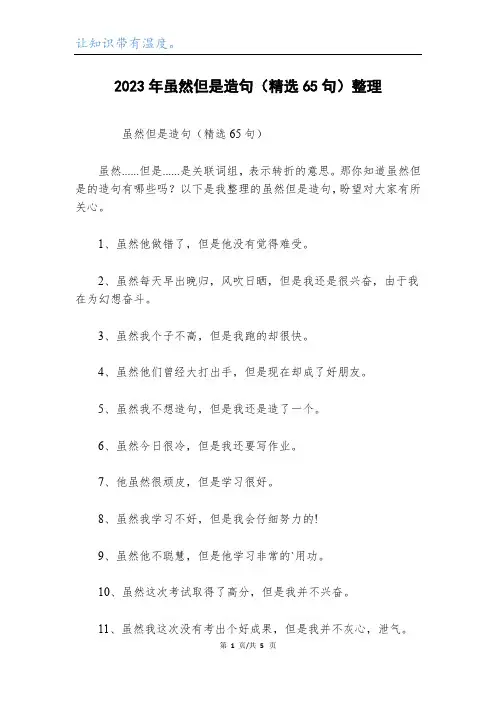 让知识带有温度。

2023年虽然但是造句（精选65句）整理

虽然但是造句（精选65句）

虽然......但是......是关联词组，表示转折的意思。那你知道虽然但是的造句有哪些吗？以下是我整理的虽然但是造句，盼望对大家有所关心。

1、虽然他做错了，但是他没有觉得难受。

2、虽然每天早出晚归，风吹日晒，但是我还是很兴奋，由于我在为幻想奋斗。

3、虽然我个子不高，但是我跑的却很快。

4、虽然他们曾经大打出手，但是现在却成了好朋友。

5、虽然我不想造句，但是我还是造了一个。

6、虽然今日很冷，但是我还要写作业。

7、他虽然很顽皮，但是学习很好。

8、虽然我学习不好，但是我会仔细努力的!

9、虽然他不聪慧，但是他学习非常的`用功。

10、虽然这次考试取得了高分，但是我并不兴奋。

11、虽然我这次没有考出个好成果，但是我并不灰心，泄气。

第 1 页/共 5 页